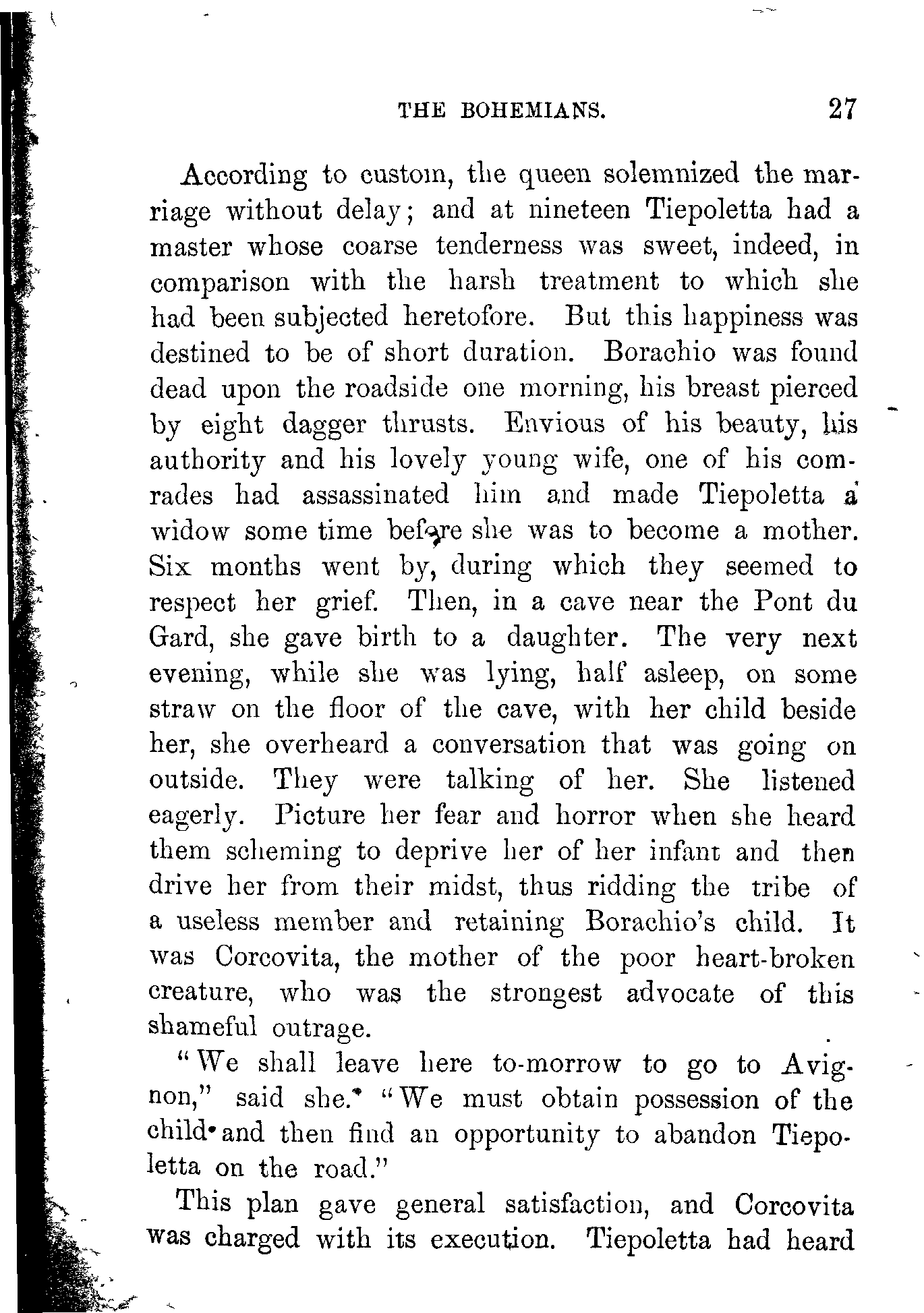 THE BOHEMIANS. 27

According to custom, the queen solemnized the marriage without delay; and at nineteen Tiepoletta had a master whose coarse tenderness was sweet, indeed, in comparison with the harsh treatment to which she had been subjected heretofore. But this happiness was destined to be of short duration. Borachio was found dead upon the roadside one morning, his breast pierced by eight dagger thrusts. Envious of his beauty, his authority and his lovely young wife, one of his comrades had assassinated him and made Tiepoletta a widow some time before she was to become a mother. Six months went by, during which they seemed to respect her grief. Then, in a cave near the Pont du Gard, she gave birth to a daughter. The very next evening, while she was lying, half asleep, on some straw on the floor of the cave, with her child beside her, she overheard a conversation that was going on outside. They were talking of her. She listened eagerly. Picture her fear and horror when she heard them scheming to deprive her of her infant and then drive her from their midst, thus ridding the tribe of a useless member and retaining Borachio's child. It was Corcovita, the mother of the poor heart-broken creature, who was the strongest advocate of this shameful outrage.

"We shall leave here to-morrow to go to Avignon," said she. "We must obtain possession of the child and then find an opportunity to abandon Tiepoletta on the road."

This plan gave general satisfaction, and Corcovita was charged with its execution. Tiepoletta had heard